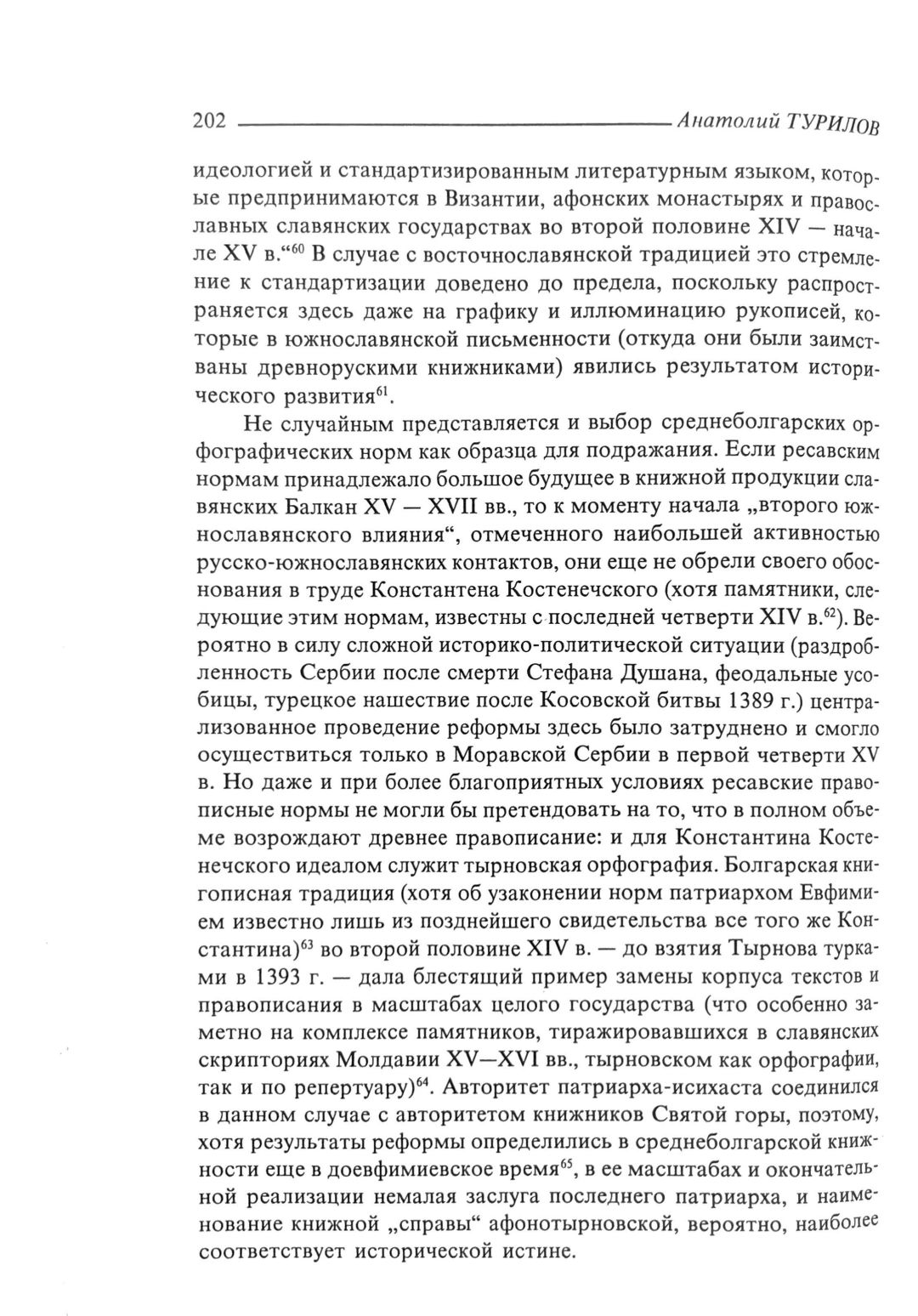 202 Анатолий ТУРИЛОВ

идеологией и стандартизированным литературным языком, которые предпринимаются в Византии, афонских монастырях и православных славянских государствах во второй половине XIV — начале XV в.“$^{60}$ В случае с восточнославянской традицией это стремление к стандартизации доведено до предела, поскольку распространяется здесь даже на графику и иллюминацию рукописей, которые в южнославянской письменности (откуда они были заимствованы древнорускими книжниками) явились результатом исторического развития$^{61}$.

Не случайным представляется и выбор среднеболгарских орфографических норм как образца для подражания. Если ресавским нормам принадлежало большое будущее в книжной продукции славянских Балкан XV — XVII вв., то к моменту начала „второго южнославянского влияния“, отмеченного наибольшей активностью русско-южнославянских контактов, они еще не обрели своего обоснования в труде Константена Костенечского (хотя памятники, следующие этим нормам, известны с последней четверти XIV в.$^{62}$). Вероятно в силу сложной историко-политической ситуации (раздробленность Сербии после смерти Стефана Душана, феодальные усобицы, турецкое нашествие после Косовской битвы 1389 г.) централизованное проведение реформы здесь было затруднено и смогло осуществиться только в Моравской Сербии в первой четверти XV в. Но даже и при более благоприятных условиях ресавские правописные нормы не могли бы претендовать на то, что в полном объеме возрождают древнее правописание: и для Константина Костенечского идеалом служит тырновская орфография. Болгарская книгописная традиция (хотя об узаконении норм патриархом Евфимием известно лишь из позднейшего свидетельства все того же Константина)$^{63}$ во второй половине XIV в. — до взятия Тырнова турками в 1393 г. — дала блестящий пример замены корпуса текстов и правописания в масштабах целого государства (что особенно заметно на комплексе памятников, тиражировавшихся в славянских скрипториях Молдавии XV—XVI вв., тырновском как орфографии, так и по репертуару)$^{64}$. Авторитет патриарха-исихаста соединился в данном случае с авторитетом книжников Святой горы, поэтому, хотя результаты реформы определились в среднеболгарской книжности еще в доевфимиевское время$^{65}$, в ее масштабах и окончательной реализации немалая заслуга последнего патриарха, и наименование книжной „справы“ афонотырновской, вероятно, наиболее соответствует исторической истине.